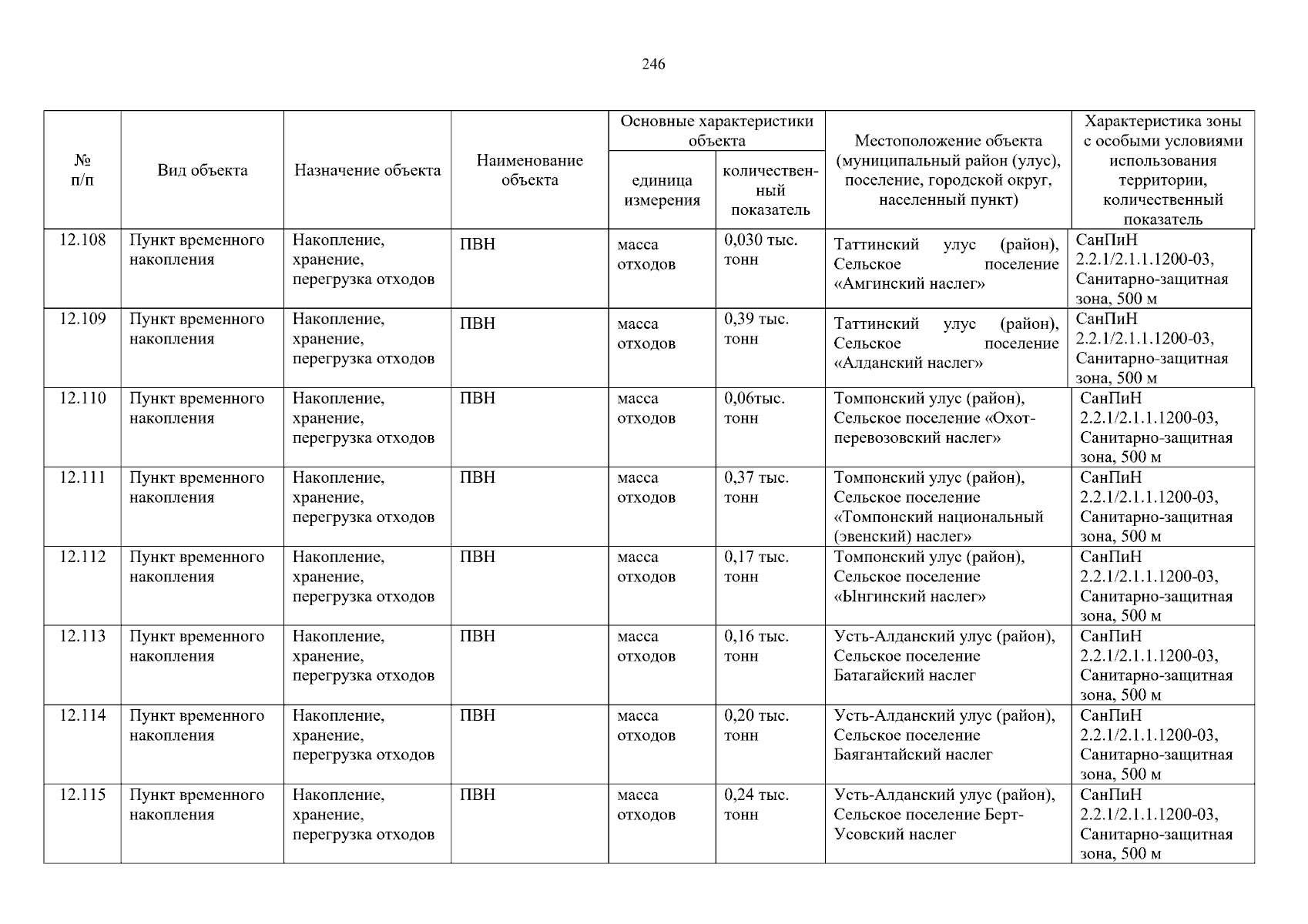 246

| № п/п | Вид объекта | Назначение объекта | Наименование объекта | Основные характеристики объекта: единица измерения | Основные характеристики объекта: количественный показатель | Местоположение объекта (муниципальный район (улус), поселение, городской округ, населенный пункт) | Характеристика зоны с особыми условиями использования территории, количественный показатель |
|---|---|---|---|---|---|---|---|
| 12.108 | Пункт временного накопления | Накопление, хранение, перегрузка отходов | ПВН | масса отходов | 0,030 тыс. тонн | Таттинский улус (район), Сельское поселение «Амгинский наслег» | СанПиН 2.2.1/2.1.1.1200-03, Санитарно-защитная зона, 500 м |
| 12.109 | Пункт временного накопления | Накопление, хранение, перегрузка отходов | ПВН | масса отходов | 0,39 тыс. тонн | Таттинский улус (район), Сельское поселение «Алданский наслег» | СанПиН 2.2.1/2.1.1.1200-03, Санитарно-защитная зона, 500 м |
| 12.110 | Пункт временного накопления | Накопление, хранение, перегрузка отходов | ПВН | масса отходов | 0,06тыс. тонн | Томпонский улус (район), Сельское поселение «Охот-перевозовский наслег» | СанПиН 2.2.1/2.1.1.1200-03, Санитарно-защитная зона, 500 м |
| 12.111 | Пункт временного накопления | Накопление, хранение, перегрузка отходов | ПВН | масса отходов | 0,37 тыс. тонн | Томпонский улус (район), Сельское поселение «Томпонский национальный (эвенский) наслег» | СанПиН 2.2.1/2.1.1.1200-03, Санитарно-защитная зона, 500 м |
| 12.112 | Пункт временного накопления | Накопление, хранение, перегрузка отходов | ПВН | масса отходов | 0,17 тыс. тонн | Томпонский улус (район), Сельское поселение «Ынгинский наслег» | СанПиН 2.2.1/2.1.1.1200-03, Санитарно-защитная зона, 500 м |
| 12.113 | Пункт временного накопления | Накопление, хранение, перегрузка отходов | ПВН | масса отходов | 0,16 тыс. тонн | Усть-Алданский улус (район), Сельское поселение Батагайский наслег | СанПиН 2.2.1/2.1.1.1200-03, Санитарно-защитная зона, 500 м |
| 12.114 | Пункт временного накопления | Накопление, хранение, перегрузка отходов | ПВН | масса отходов | 0,20 тыс. тонн | Усть-Алданский улус (район), Сельское поселение Баягантайский наслег | СанПиН 2.2.1/2.1.1.1200-03, Санитарно-защитная зона, 500 м |
| 12.115 | Пункт временного накопления | Накопление, хранение, перегрузка отходов | ПВН | масса отходов | 0,24 тыс. тонн | Усть-Алданский улус (район), Сельское поселение Берт-Усовский наслег | СанПиН 2.2.1/2.1.1.1200-03, Санитарно-защитная зона, 500 м |